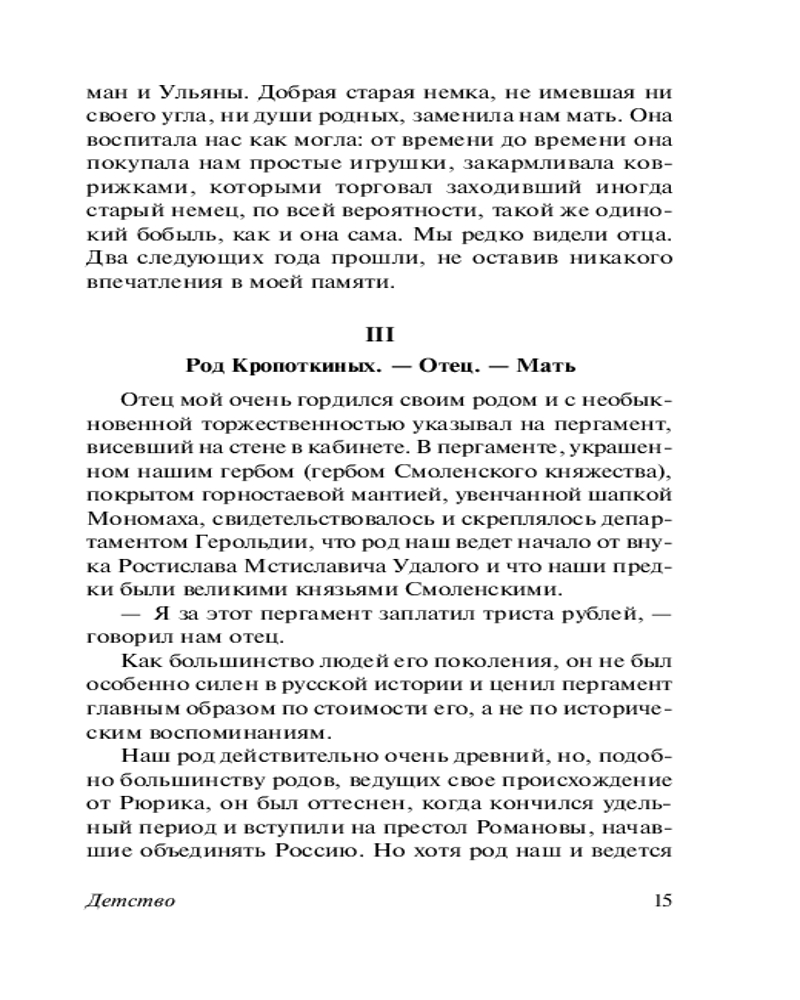 ман и Ульяны. Добрая старая немка, не имевшая ни своего угла, ни души родных, заменила нам мать. Она воспитала нас как могла: от времени до времени она покупала нам простые игрушки, закармливала коврижками, которыми торговал заходивший иногда старый немец, по всей вероятности, такой же одинокий бобыль, как и она сама. Мы редко видели отца. Два следующих года прошли, не оставив никакого впечатления в моей памяти.

III

Род Кропоткиных. — Отец. — Мать

Отец мой очень гордился своим родом и с необыкновенной торжественностью указывал на пергамент, висевший на стене в кабинете. В пергаменте, украшенном нашим гербом (гербом Смоленского княжества), покрытом горностаевой мантией, увенчанной шапкой Мономаха, свидетельствовалось и скреплялось департаментом Герольдии, что род наш ведет начало от внука Ростислава Мстиславича Удалого и что наши предки были великими князьями Смоленскими.

— Я за этот пергамент заплатил триста рублей, — говорил нам отец.

Как большинство людей его поколения, он не был особенно силен в русской истории и ценил пергамент главным образом по стоимости его, а не по историческим воспоминаниям.

Наш род действительно очень древний, но, подобно большинству родов, ведущих свое происхождение от Рюрика, он был оттеснен, когда кончился удельный период и вступили на престол Романовы, начавшие объединять Россию. Но хотя род наш и ведется

Детство 15